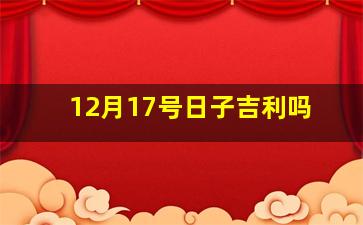 12月17号日子吉利吗